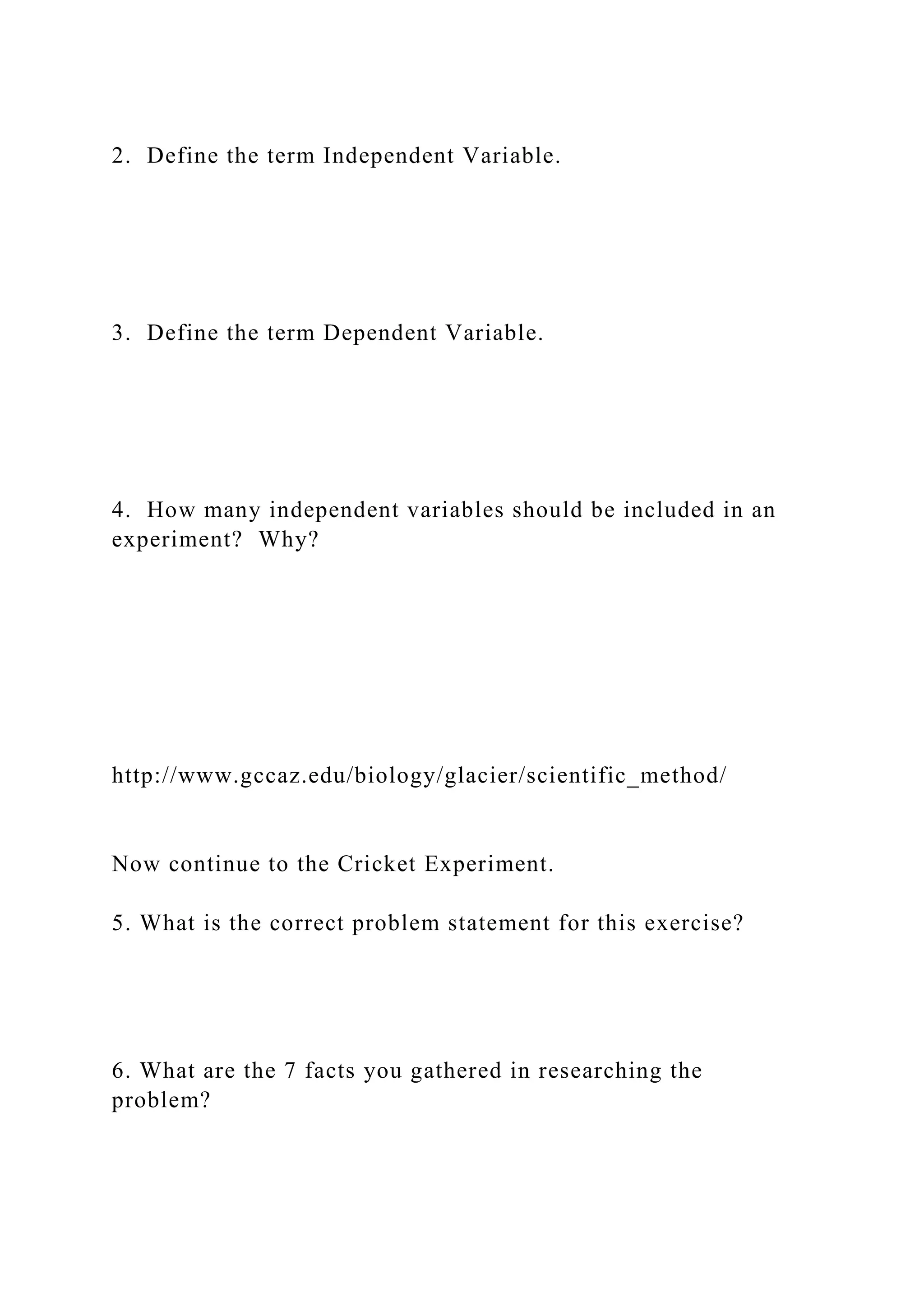 2. Define the term Independent Variable.

3. Define the term Dependent Variable.

4. How many independent variables should be included in an experiment? Why?

http://www.gccaz.edu/biology/glacier/scientific_method/

Now continue to the Cricket Experiment.

5. What is the correct problem statement for this exercise?

6. What are the 7 facts you gathered in researching the problem?